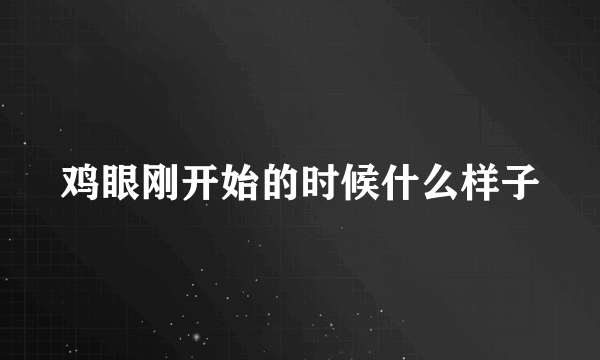 鸡眼刚开始的时候什么样子